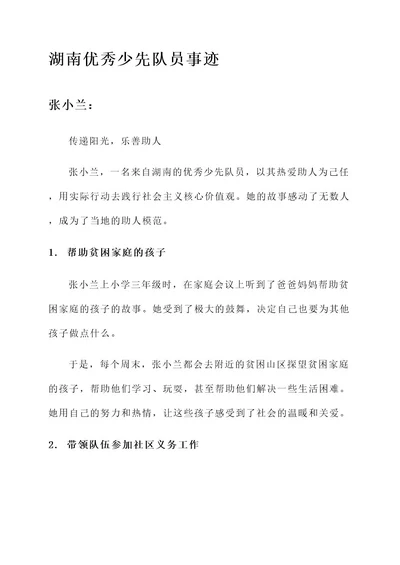 湖南优秀少先队员事迹

张小兰：

传递阳光，乐善助人

张小兰，一名来自湖南的优秀少先队员，以其热爱助人为己任，用实际行动去践行社会主义核心价值观。她的故事感动了无数人，成为了当地的助人模范。

1. 帮助贫困家庭的孩子

张小兰上小学三年级时，在家庭会议上听到了爸爸妈妈帮助贫困家庭的孩子的故事。她受到了极大的鼓舞，决定自己也要为其他孩子做点什么。

于是，每个周末，张小兰都会去附近的贫困山区探望贫困家庭的孩子，帮助他们学习、玩耍，甚至帮助他们解决一些生活困难。她用自己的努力和热情，让这些孩子感受到了社会的温暖和关爱。

2. 带领队伍参加社区义务工作